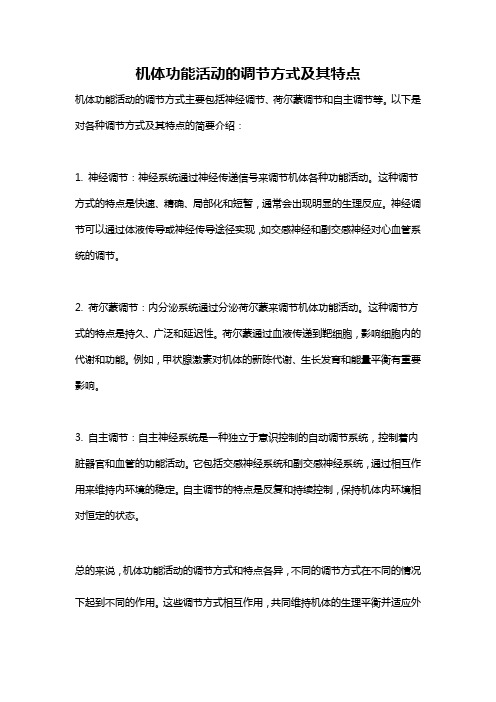 机体功能活动的调节方式及其特点

机体功能活动的调节方式主要包括神经调节、荷尔蒙调节和自主调节等。以下是对各种调节方式及其特点的简要介绍：

1. 神经调节：神经系统通过神经传递信号来调节机体各种功能活动。这种调节方式的特点是快速、精确、局部化和短暂，通常会出现明显的生理反应。神经调节可以通过体液传导或神经传导途径实现，如交感神经和副交感神经对心血管系统的调节。

2. 荷尔蒙调节：内分泌系统通过分泌荷尔蒙来调节机体功能活动。这种调节方式的特点是持久、广泛和延迟性。荷尔蒙通过血液传递到靶细胞，影响细胞内的代谢和功能。例如，甲状腺激素对机体的新陈代谢、生长发育和能量平衡有重要影响。

3. 自主调节：自主神经系统是一种独立于意识控制的自动调节系统，控制着内脏器官和血管的功能活动。它包括交感神经系统和副交感神经系统，通过相互作用来维持内环境的稳定。自主调节的特点是反复和持续控制，保持机体内环境相对恒定的状态。

总的来说，机体功能活动的调节方式和特点各异，不同的调节方式在不同的情况下起到不同的作用。这些调节方式相互作用，共同维持机体的生理平衡并适应外